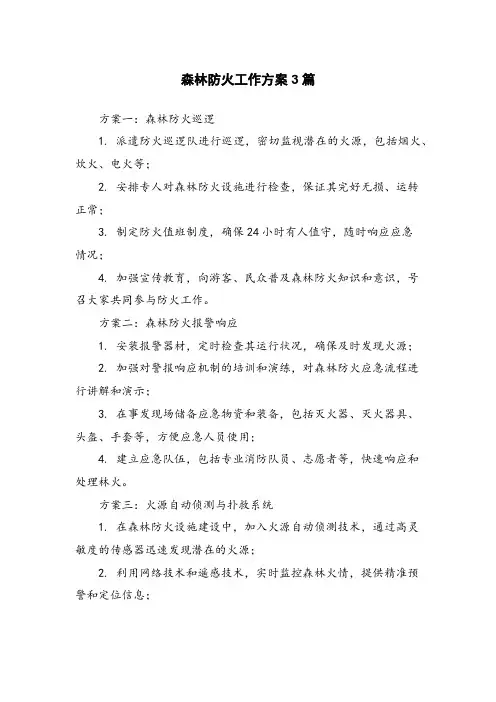 森林防火工作方案3篇

方案一：森林防火巡逻

1. 派遣防火巡逻队进行巡逻，密切监视潜在的火源，包括烟火、炊火、电火等；

2. 安排专人对森林防火设施进行检查，保证其完好无损、运转正常；

3. 制定防火值班制度，确保24小时有人值守，随时响应应急情况；

4. 加强宣传教育，向游客、民众普及森林防火知识和意识，号召大家共同参与防火工作。

方案二：森林防火报警响应

1. 安装报警器材，定时检查其运行状况，确保及时发现火源；

2. 加强对警报响应机制的培训和演练，对森林防火应急流程进行讲解和演示；

3. 在事发现场储备应急物资和装备，包括灭火器、灭火器具、头盔、手套等，方便应急人员使用；

4. 建立应急队伍，包括专业消防队员、志愿者等，快速响应和处理林火。

方案三：火源自动侦测与扑救系统

1. 在森林防火设施建设中，加入火源自动侦测技术，通过高灵敏度的传感器迅速发现潜在的火源；

2. 利用网络技术和遥感技术，实时监控森林火情，提供精准预警和定位信息；